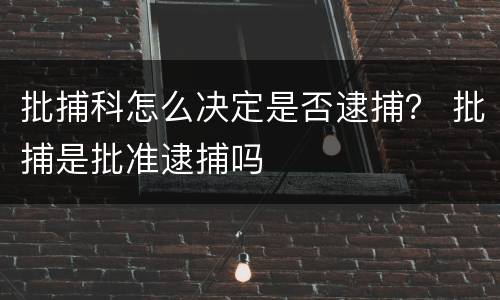 批捕科怎么决定是否逮捕？ 批捕是批准逮捕吗